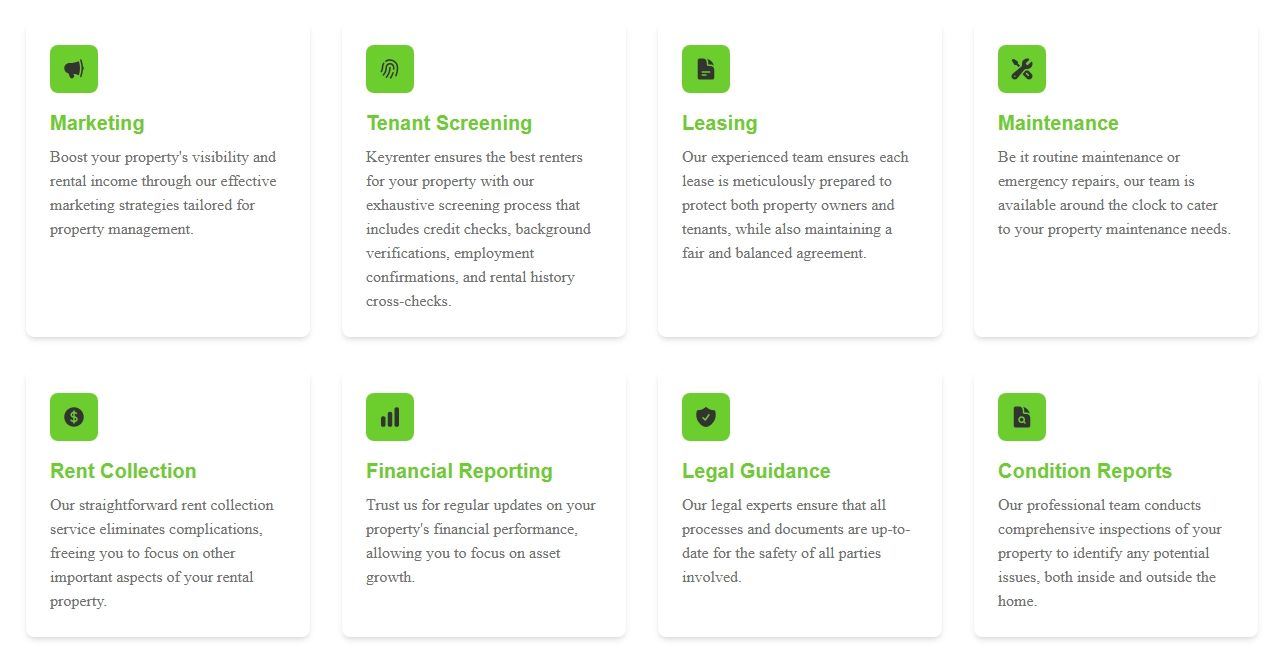 Marketing

Boost your property's visibility and rental income through our effective marketing strategies tailored for property management.

Tenant Screening

Keyrenter ensures the best renters for your property with our exhaustive screening process that includes credit checks, background verifications, employment confirmations, and rental history cross-checks.

Leasing

Our experienced team ensures each lease is meticulously prepared to protect both property owners and tenants, while also maintaining a fair and balanced agreement.

Maintenance

Be it routine maintenance or emergency repairs, our team is available around the clock to cater to your property maintenance needs.

Rent Collection

Our straightforward rent collection service eliminates complications, freeing you to focus on other important aspects of your rental property.

Financial Reporting

Trust us for regular updates on your property's financial performance, allowing you to focus on asset growth.

Legal Guidance

Our legal experts ensure that all processes and documents are up-to-date for the safety of all parties involved.

Condition Reports

Our professional team conducts comprehensive inspections of your property to identify any potential issues, both inside and outside the home.